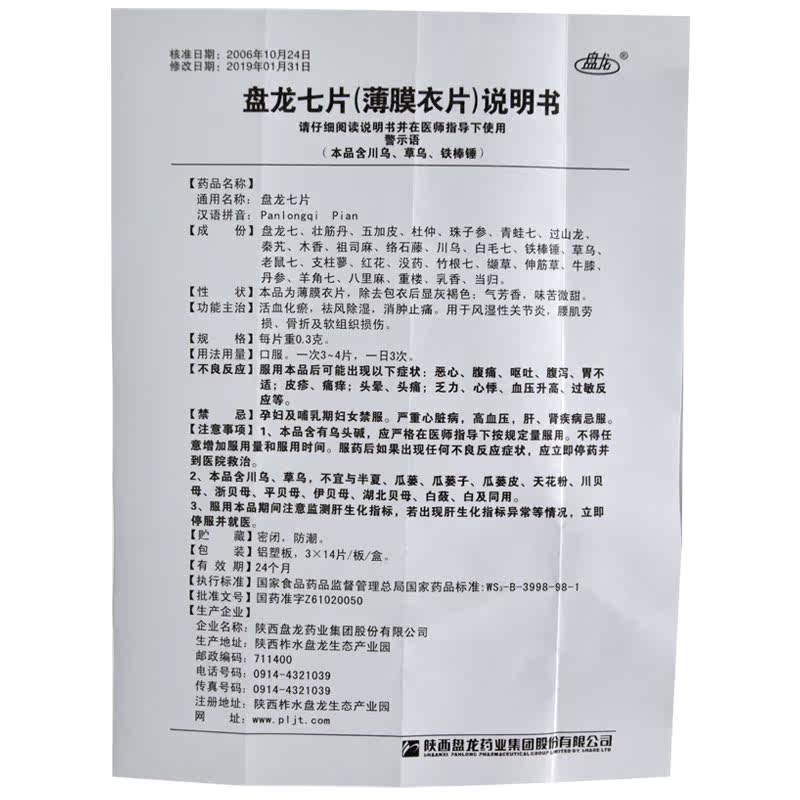 核准日期：2006年10月24日
修改日期：2019年01月31日

盘龙®

盘龙七片(薄膜衣片)说明书

请仔细阅读说明书并在医师指导下使用
警示语
（本品含川乌、草乌、铁棒锤）

【药品名称】
通用名称：盘龙七片
汉语拼音：Panlongqi Pian
【成　　份】盘龙七、壮筋丹、五加皮、杜仲、珠子参、青蛙七、过山龙、秦艽、木香、祖司麻、络石藤、川乌、白毛七、铁棒锤、草乌、老鼠七、支柱蓼、红花、没药、竹根七、缬草、伸筋草、牛膝、丹参、羊角七、八里麻、重楼、乳香、当归。
【性　　状】本品为薄膜衣片，除去包衣后显灰褐色；气芳香，味苦微甜。
【功能主治】活血化瘀，祛风除湿，消肿止痛。用于风湿性关节炎，腰肌劳损、骨折及软组织损伤。
【规　　格】每片重0.3克。
【用法用量】口服。一次3～4片，一日3次。
【不良反应】服用本品后可能出现以下症状：恶心、腹痛、呕吐、腹泻、胃不适；皮疹、瘙痒；头晕、头痛；乏力、心悸、血压升高、过敏反应等。
【禁　　忌】孕妇及哺乳期妇女禁服。严重心脏病，高血压，肝、肾疾病忌服。
【注意事项】1、本品含有乌头碱，应严格在医师指导下按规定量服用。不得任意增加服用量和服用时间。服药后如果出现任何不良反应症状，应立即停药并到医院救治。
2、本品含川乌、草乌，不宜与半夏、瓜蒌、瓜蒌子、瓜蒌皮、天花粉、川贝母、浙贝母、平贝母、伊贝母、湖北贝母、白蔹、白及同用。
3、服用本品期间注意监测肝生化指标，若出现肝生化指标异常等情况，立即停服并就医。
【贮　　藏】密闭，防潮。
【包　　装】铝塑板，3×14片/板/盒。
【有 效 期】24个月
【执行标准】国家食品药品监督管理总局国家药品标准:WS₃-B-3998-98-1
【批准文号】国药准字Z61020050
【生产企业】
企业名称：陕西盘龙药业集团股份有限公司
生产地址：陕西柞水盘龙生态产业园
邮政编码：711400
电话号码：0914-4321039
传真号码：0914-4321039
注册地址：陕西柞水盘龙生态产业园
网　　址：www.pljt.com

陕西盘龙药业集团股份有限公司
SHAANXI PANLONG PHARMACEUTICAL GROUP LIMITED BY SHARE LTD